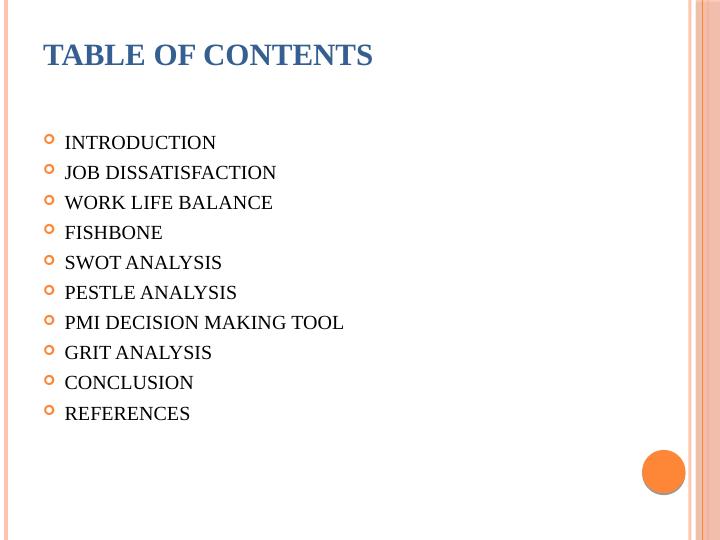 TABLE OF CONTENTS

• INTRODUCTION
• JOB DISSATISFACTION
• WORK LIFE BALANCE
• FISHBONE
• SWOT ANALYSIS
• PESTLE ANALYSIS
• PMI DECISION MAKING TOOL
• GRIT ANALYSIS
• CONCLUSION
• REFERENCES